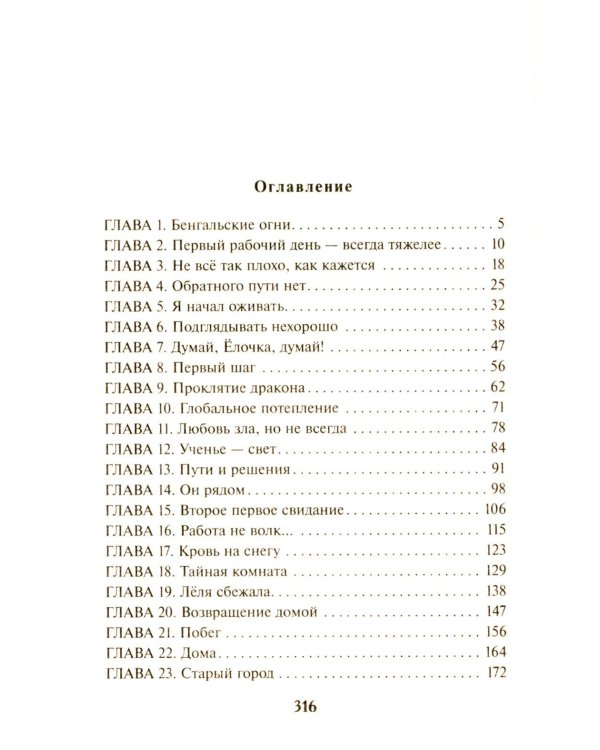 Оглавление

ГЛАВА 1. Бенгальские огни 5
ГЛАВА 2. Первый рабочий день — всегда тяжелее 10
ГЛАВА 3. Не всё так плохо, как кажется 18
ГЛАВА 4. Обратного пути нет 25
ГЛАВА 5. Я начал оживать 32
ГЛАВА 6. Подглядывать нехорошо 38
ГЛАВА 7. Думай, Ёлочка, думай! 47
ГЛАВА 8. Первый шаг 56
ГЛАВА 9. Проклятие дракона 62
ГЛАВА 10. Глобальное потепление 71
ГЛАВА 11. Любовь зла, но не всегда 78
ГЛАВА 12. Ученье — свет 84
ГЛАВА 13. Пути и решения 91
ГЛАВА 14. Он рядом 98
ГЛАВА 15. Второе первое свидание 106
ГЛАВА 16. Работа не волк... 115
ГЛАВА 17. Кровь на снегу 123
ГЛАВА 18. Тайная комната 129
ГЛАВА 19. Лёля сбежала 138
ГЛАВА 20. Возвращение домой 147
ГЛАВА 21. Побег 156
ГЛАВА 22. Дома 164
ГЛАВА 23. Старый город 172

316